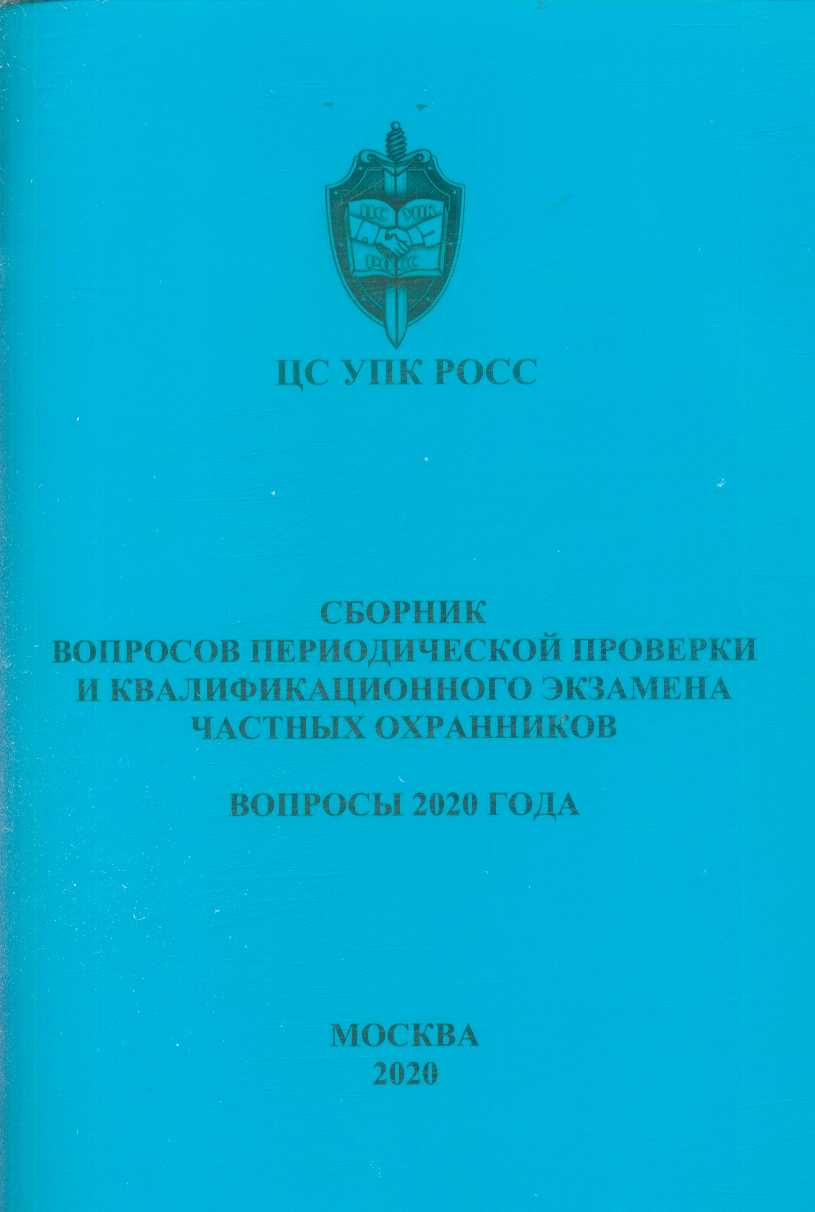 ЦС УПК
РОСС

ЦС УПК РОСС

СБОРНИК
ВОПРОСОВ ПЕРИОДИЧЕСКОЙ ПРОВЕРКИ
И КВАЛИФИКАЦИОННОГО ЭКЗАМЕНА
ЧАСТНЫХ ОХРАННИКОВ

ВОПРОСЫ 2020 ГОДА

МОСКВА
2020